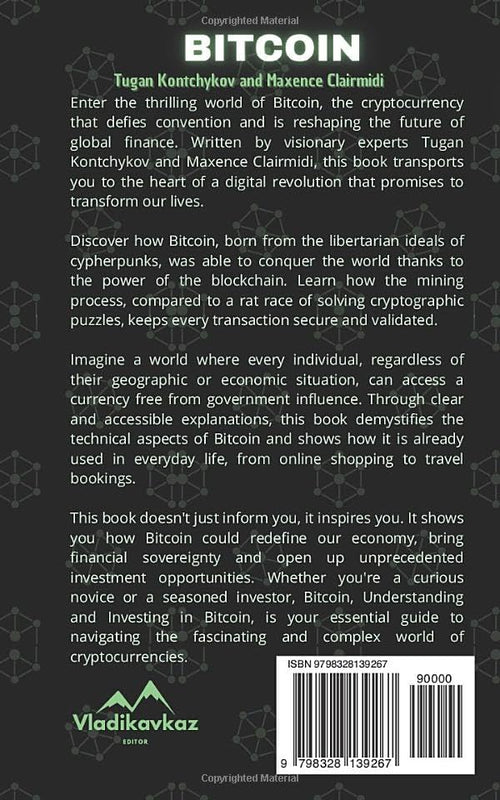 Copyrighted Material

BITCOIN

Tugan Kontchykov and Maxence Clairmidi

Enter the thrilling world of Bitcoin, the cryptocurrency that defies convention and is reshaping the future of global finance. Written by visionary experts Tugan Kontchykov and Maxence Clairmidi, this book transports you to the heart of a digital revolution that promises to transform our lives.

Discover how Bitcoin, born from the libertarian ideals of cypherpunks, was able to conquer the world thanks to the power of the blockchain. Learn how the mining process, compared to a rat race of solving cryptographic puzzles, keeps every transaction secure and validated.

Imagine a world where every individual, regardless of their geographic or economic situation, can access a currency free from government influence. Through clear and accessible explanations, this book demystifies the technical aspects of Bitcoin and shows how it is already used in everyday life, from online shopping to travel bookings.

This book doesn't just inform you, it inspires you. It shows you how Bitcoin could redefine our economy, bring financial sovereignty and open up unprecedented investment opportunities. Whether you're a curious novice or a seasoned investor, Bitcoin, Understanding and Investing in Bitcoin, is your essential guide to navigating the fascinating and complex world of cryptocurrencies.

Vladikavkaz
EDITOR

ISBN 9798328139267

90000

9 798328 139267

Copyrighted Material